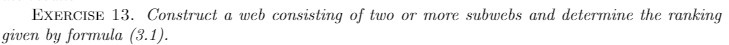 EXERCISE 13. Construct a web consisting of two or more subwebs and determine the ranking given by formula (3.1).